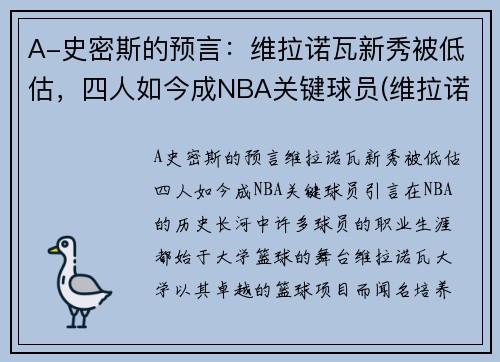 A-史密斯的预言：维拉诺瓦新秀被低估，四人如今成NBA关键球员(维拉诺

A史密斯的预言维拉诺瓦新秀被低估四人如今成NBA关键球员引言在NBA的历史长河中许多球员的职业生涯都始于大学篮球的舞台维拉诺瓦大学以其卓越的篮球项目而闻名培养